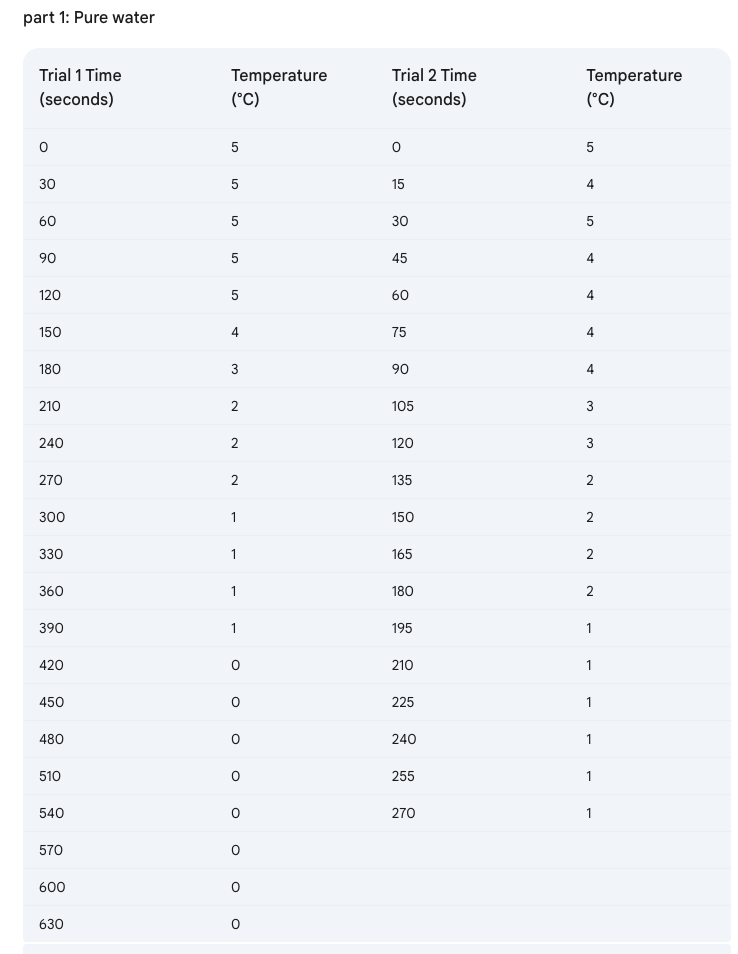 part 1: Pure water

| Trial 1 Time (seconds) | Temperature (°C) | Trial 2 Time (seconds) | Temperature (°C) |
|---|---|---|---|
| 0 | 5 | 0 | 5 |
| 30 | 5 | 15 | 4 |
| 60 | 5 | 30 | 5 |
| 90 | 5 | 45 | 4 |
| 120 | 5 | 60 | 4 |
| 150 | 4 | 75 | 4 |
| 180 | 3 | 90 | 4 |
| 210 | 2 | 105 | 3 |
| 240 | 2 | 120 | 3 |
| 270 | 2 | 135 | 2 |
| 300 | 1 | 150 | 2 |
| 330 | 1 | 165 | 2 |
| 360 | 1 | 180 | 2 |
| 390 | 1 | 195 | 1 |
| 420 | 0 | 210 | 1 |
| 450 | 0 | 225 | 1 |
| 480 | 0 | 240 | 1 |
| 510 | 0 | 255 | 1 |
| 540 | 0 | 270 | 1 |
| 570 | 0 | | |
| 600 | 0 | | |
| 630 | 0 | | |